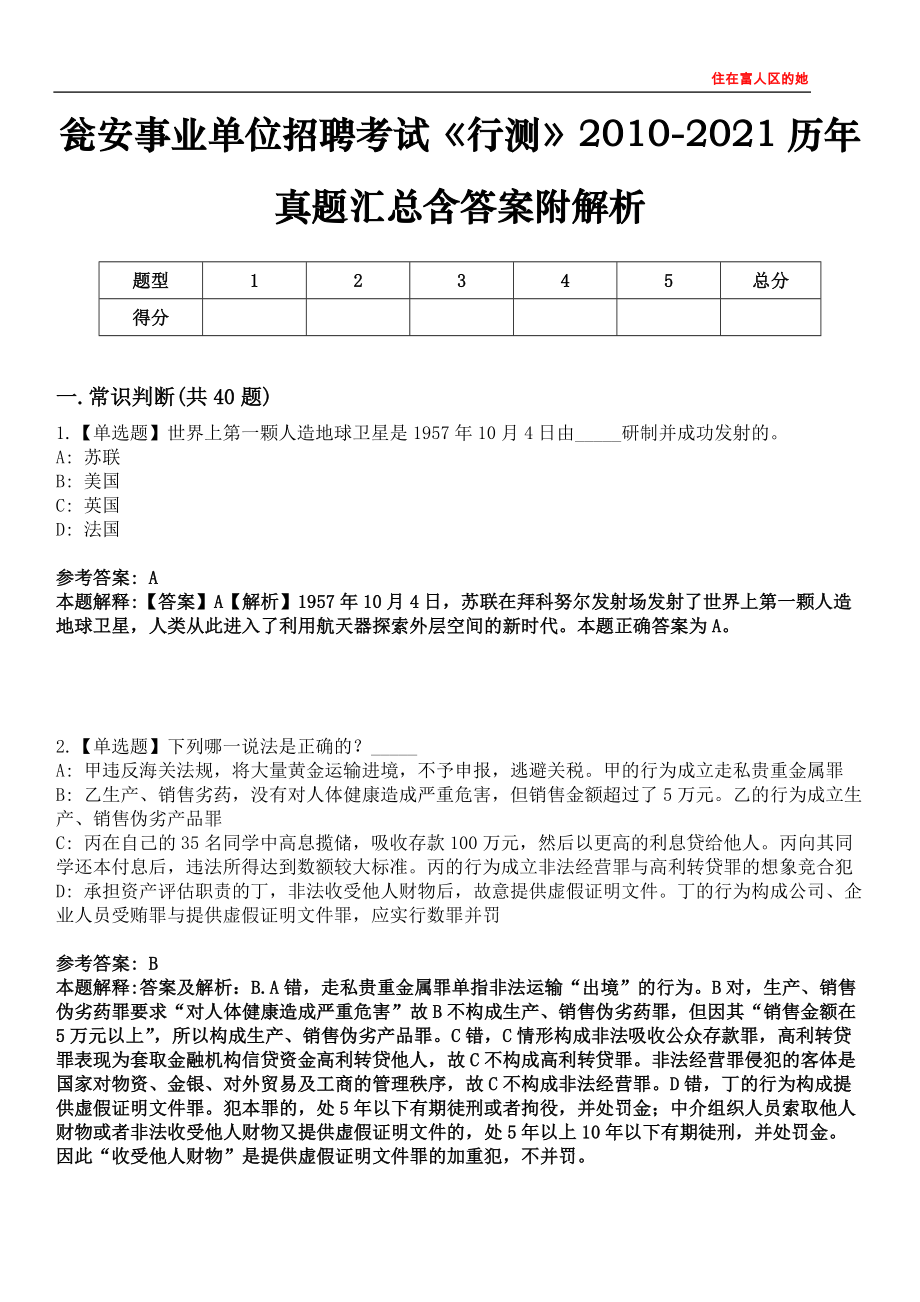 住在富人区的她

瓮安事业单位招聘考试《行测》2010-2021 历年真题汇总含答案附解析

| 题型 | 1 | 2 | 3 | 4 | 5 | 总分 |
|---|---|---|---|---|---|---|
| 得分 | | | | | | |

一.常识判断(共 40 题)

1.【单选题】世界上第一颗人造地球卫星是 1957 年 10 月 4 日由_____研制并成功发射的。
A: 苏联
B: 美国
C: 英国
D: 法国

参考答案: A
本题解释:【答案】A【解析】1957 年 10 月 4 日，苏联在拜科努尔发射场发射了世界上第一颗人造地球卫星，人类从此进入了利用航天器探索外层空间的新时代。本题正确答案为 A。

2.【单选题】下列哪一说法是正确的？_____
A: 甲违反海关法规，将大量黄金运输进境，不予申报，逃避关税。甲的行为成立走私贵重金属罪
B: 乙生产、销售劣药，没有对人体健康造成严重危害，但销售金额超过了 5 万元。乙的行为成立生产、销售伪劣产品罪
C: 丙在自己的 35 名同学中高息揽储，吸收存款 100 万元，然后以更高的利息贷给他人。丙向其同学还本付息后，违法所得达到数额较大标准。丙的行为成立非法经营罪与高利转贷罪的想象竞合犯
D: 承担资产评估职责的丁，非法收受他人财物后，故意提供虚假证明文件。丁的行为构成公司、企业人员受贿罪与提供虚假证明文件罪，应实行数罪并罚

参考答案: B
本题解释:答案及解析：B.A 错，走私贵重金属罪单指非法运输“出境”的行为。B 对，生产、销售伪劣药罪要求“对人体健康造成严重危害”故 B 不构成生产、销售伪劣药罪，但因其“销售金额在 5 万元以上”，所以构成生产、销售伪劣产品罪。C 错，C 情形构成非法吸收公众存款罪，高利转贷罪表现为套取金融机构信贷资金高利转贷他人，故 C 不构成高利转贷罪。非法经营罪侵犯的客体是国家对物资、金银、对外贸易及工商的管理秩序，故 C 不构成非法经营罪。D 错，丁的行为构成提供虚假证明文件罪。犯本罪的，处 5 年以下有期徒刑或者拘役，并处罚金；中介组织人员索取他人财物或者非法收受他人财物又提供虚假证明文件的，处 5 年以上 10 年以下有期徒刑，并处罚金。因此“收受他人财物”是提供虚假证明文件罪的加重犯，不并罚。